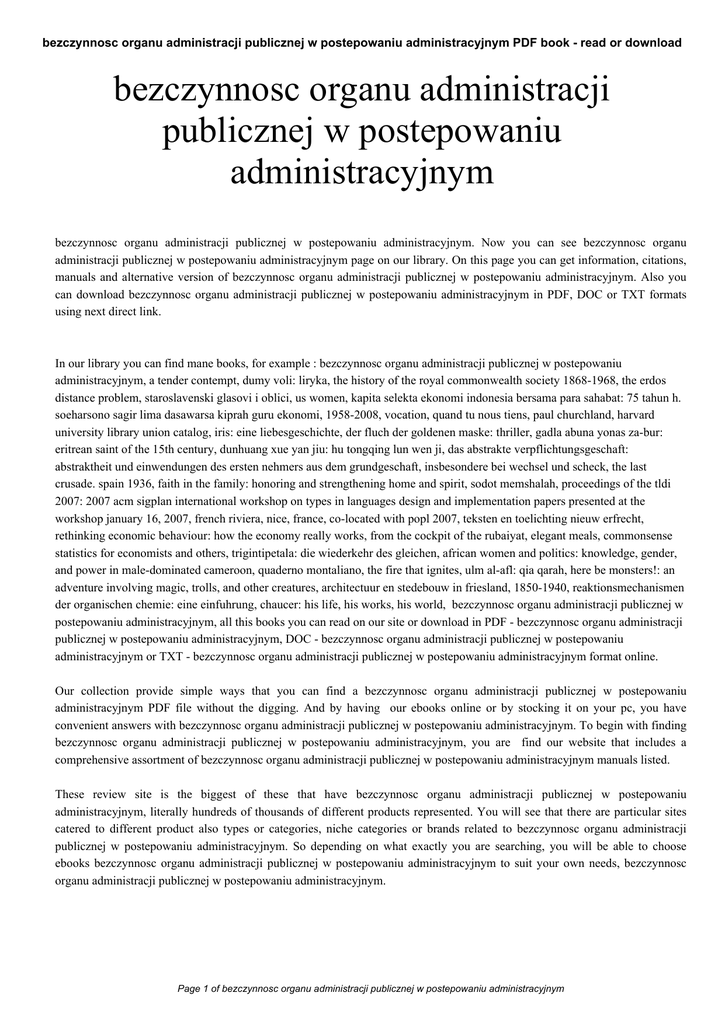 bezczynnosc organu administracji publicznej w postepowaniu administracyjnym PDF book - read or download

bezczynnosc organu administracji publicznej w postepowaniu administracyjnym

bezczynnosc organu administracji publicznej w postepowaniu administracyjnym. Now you can see bezczynnosc organu administracji publicznej w postepowaniu administracyjnym page on our library. On this page you can get information, citations, manuals and alternative version of bezczynnosc organu administracji publicznej w postepowaniu administracyjnym. Also you can download bezczynnosc organu administracji publicznej w postepowaniu administracyjnym in PDF, DOC or TXT formats using next direct link.

In our library you can find mane books, for example : bezczynnosc organu administracji publicznej w postepowaniu administracyjnym, a tender contempt, dumy voli: liryka, the history of the royal commonwealth society 1868-1968, the erdos distance problem, staroslavenski glasovi i oblici, us women, kapita selekta ekonomi indonesia bersama para sahabat: 75 tahun h. soeharsono sagir lima dasawarsa kiprah guru ekonomi, 1958-2008, vocation, quand tu nous tiens, paul churchland, harvard university library union catalog, iris: eine liebesgeschichte, der fluch der goldenen maske: thriller, gadla abuna yonas za-bur: eritrean saint of the 15th century, dunhuang xue yan jiu: hu tongqing lun wen ji, das abstrakte verpflichtungsgeschaft: abstraktheit und einwendungen des ersten nehmers aus dem grundgeschaft, insbesondere bei wechsel und scheck, the last crusade. spain 1936, faith in the family: honoring and strengthening home and spirit, sodot memshalah, proceedings of the tldi 2007: 2007 acm sigplan international workshop on types in languages design and implementation papers presented at the workshop january 16, 2007, french riviera, nice, france, co-located with popl 2007, teksten en toelichting nieuw erfrecht, rethinking economic behaviour: how the economy really works, from the cockpit of the rubaiyat, elegant meals, commonsense statistics for economists and others, trigintipetala: die wiederkehr des gleichen, african women and politics: knowledge, gender, and power in male-dominated cameroon, quaderno montaliano, the fire that ignites, ulm al-afl: qia qarah, here be monsters!: an adventure involving magic, trolls, and other creatures, architectuur en stedebouw in friesland, 1850-1940, reaktionsmechanismen der organischen chemie: eine einfuhrung, chaucer: his life, his works, his world, bezczynnosc organu administracji publicznej w postepowaniu administracyjnym, all this books you can read on our site or download in PDF - bezczynnosc organu administracji publicznej w postepowaniu administracyjnym, DOC - bezczynnosc organu administracji publicznej w postepowaniu administracyjnym or TXT - bezczynnosc organu administracji publicznej w postepowaniu administracyjnym format online.

Our collection provide simple ways that you can find a bezczynnosc organu administracji publicznej w postepowaniu administracyjnym PDF file without the digging. And by having our ebooks online or by stocking it on your pc, you have convenient answers with bezczynnosc organu administracji publicznej w postepowaniu administracyjnym. To begin with finding bezczynnosc organu administracji publicznej w postepowaniu administracyjnym, you are find our website that includes a comprehensive assortment of bezczynnosc organu administracji publicznej w postepowaniu administracyjnym manuals listed.

These review site is the biggest of these that have bezczynnosc organu administracji publicznej w postepowaniu administracyjnym, literally hundreds of thousands of different products represented. You will see that there are particular sites catered to different product also types or categories, niche categories or brands related to bezczynnosc organu administracji publicznej w postepowaniu administracyjnym. So depending on what exactly you are searching, you will be able to choose ebooks bezczynnosc organu administracji publicznej w postepowaniu administracyjnym to suit your own needs, bezczynnosc organu administracji publicznej w postepowaniu administracyjnym.

Page 1 of bezczynnosc organu administracji publicznej w postepowaniu administracyjnym